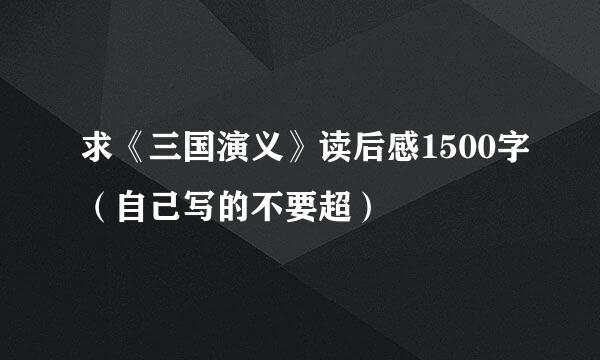 求《三国演义》读后感1500字（自己写的不要超）